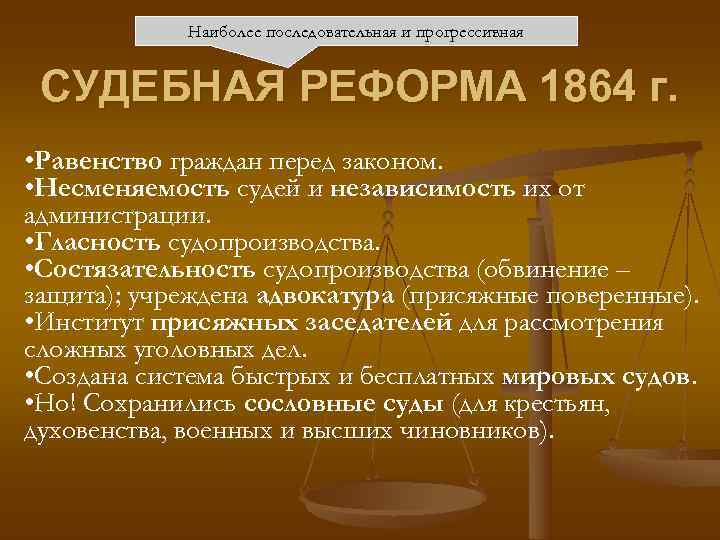 Наиболее последовательная и прогрессивная

СУДЕБНАЯ РЕФОРМА 1864 г.

•Равенство граждан перед законом.
•Несменяемость судей и независимость их от администрации.
•Гласность судопроизводства.
•Состязательность судопроизводства (обвинение – защита); учреждена адвокатура (присяжные поверенные).
•Институт присяжных заседателей для рассмотрения сложных уголовных дел.
•Создана система быстрых и бесплатных мировых судов.
•Но! Сохранились сословные суды (для крестьян, духовенства, военных и высших чиновников).